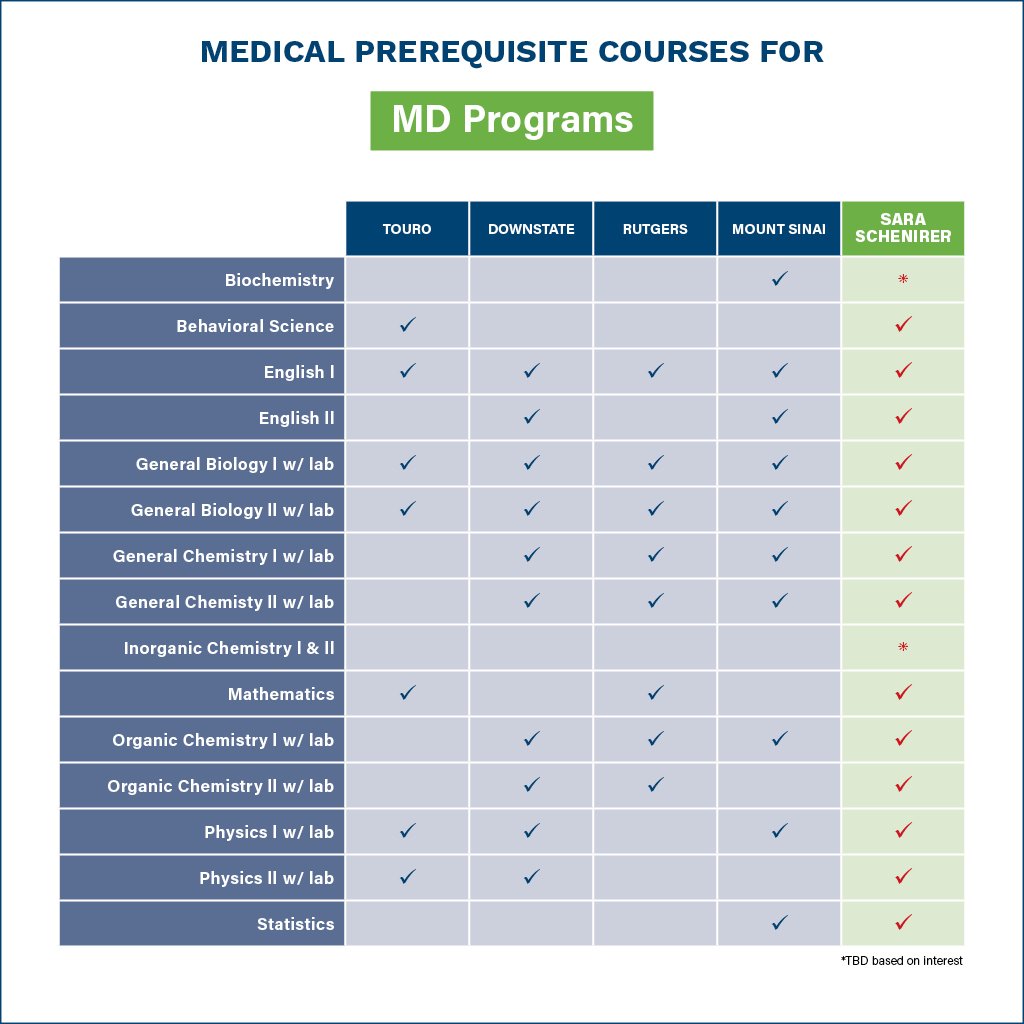 MEDICAL PREREQUISITE COURSES FOR

MD Programs

| | TOURO | DOWNSTATE | RUTGERS | MOUNT SINAI | SARA SCHENIRER |
|---|---|---|---|---|---|
| Biochemistry | | | | ✓ | * |
| Behavioral Science | ✓ | | | | ✓ |
| English I | ✓ | ✓ | ✓ | ✓ | ✓ |
| English II | | ✓ | | ✓ | ✓ |
| General Biology I w/ lab | ✓ | ✓ | ✓ | ✓ | ✓ |
| General Biology II w/ lab | ✓ | ✓ | ✓ | ✓ | ✓ |
| General Chemistry I w/ lab | | ✓ | ✓ | ✓ | ✓ |
| General Chemisty II w/ lab | | ✓ | ✓ | ✓ | ✓ |
| Inorganic Chemistry I & II | | | | | * |
| Mathematics | ✓ | | ✓ | | ✓ |
| Organic Chemistry I w/ lab | | ✓ | ✓ | ✓ | ✓ |
| Organic Chemistry II w/ lab | | ✓ | ✓ | | ✓ |
| Physics I w/ lab | ✓ | ✓ | | ✓ | ✓ |
| Physics II w/ lab | ✓ | ✓ | | | ✓ |
| Statistics | | | | ✓ | ✓ |

*TBD based on interest